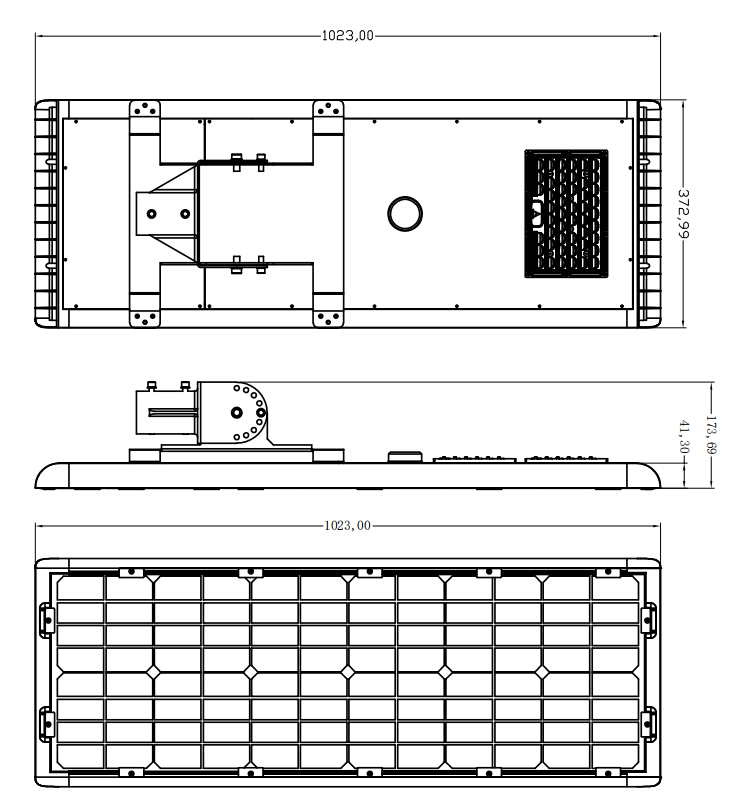 1023,00

372,99

173,69

41,30

1023,00